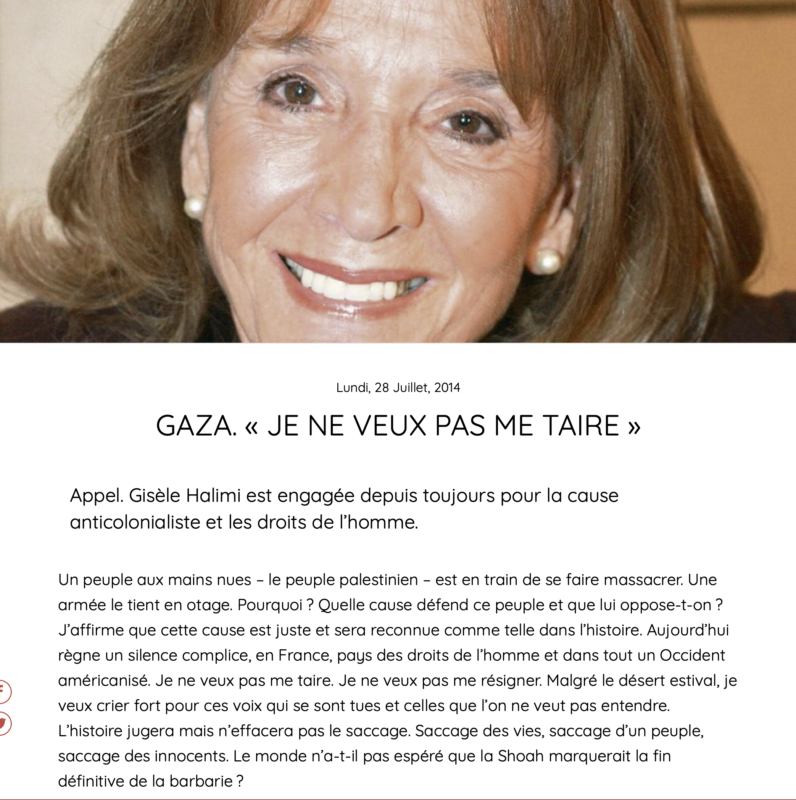 Lundi, 28 Juillet, 2014

GAZA. « JE NE VEUX PAS ME TAIRE »

Appel. Gisèle Halimi est engagée depuis toujours pour la cause anticolonialiste et les droits de l'homme.

Un peuple aux mains nues – le peuple palestinien – est en train de se faire massacrer. Une armée le tient en otage. Pourquoi ? Quelle cause défend ce peuple et que lui oppose-t-on ? J'affirme que cette cause est juste et sera reconnue comme telle dans l'histoire. Aujourd'hui règne un silence complice, en France, pays des droits de l'homme et dans tout un Occident américanisé. Je ne veux pas me taire. Je ne veux pas me résigner. Malgré le désert estival, je veux crier fort pour ces voix qui se sont tues et celles que l'on ne veut pas entendre. L'histoire jugera mais n'effacera pas le saccage. Saccage des vies, saccage d'un peuple, saccage des innocents. Le monde n'a-t-il pas espéré que la Shoah marquerait la fin définitive de la barbarie ?